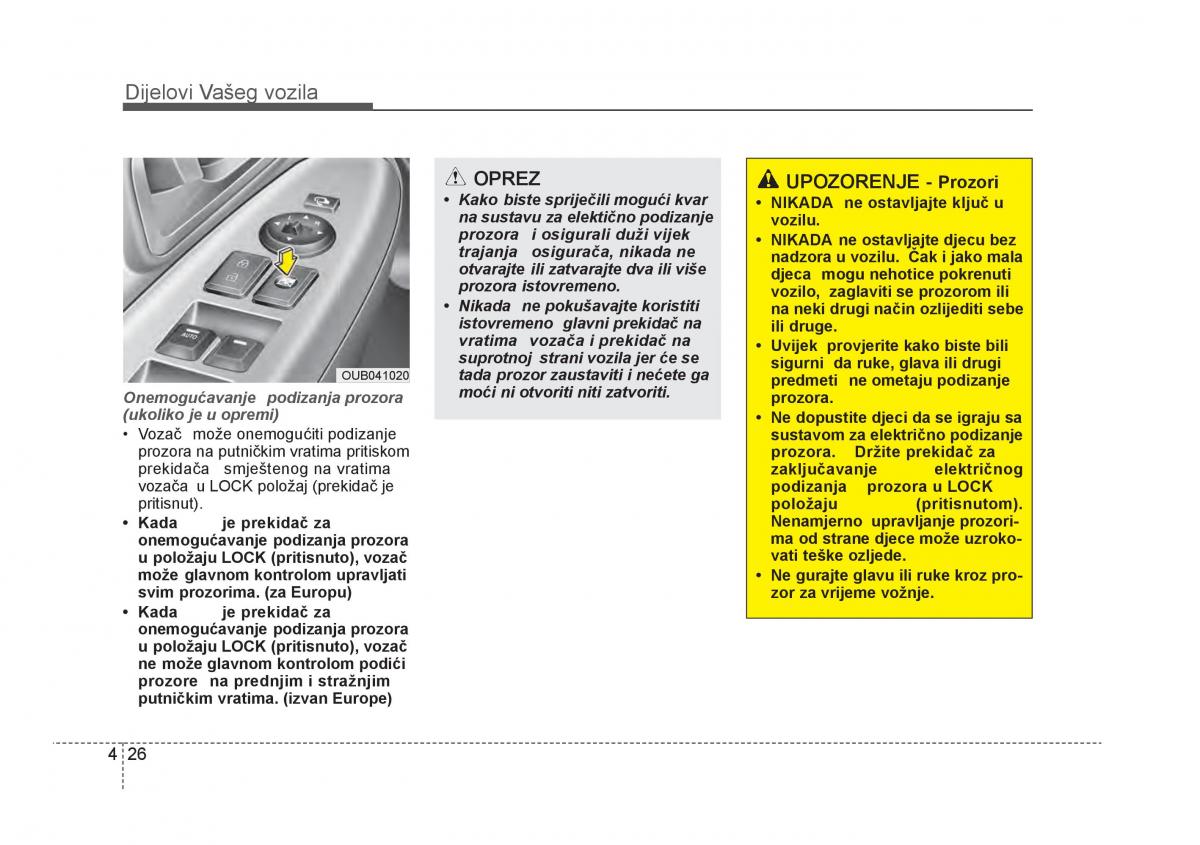 Dijelovi Vašeg vozila

AUTO

OUB041020

Onemogućavanje podizanja prozora (ukoliko je u opremi)

• Vozač može onemogućiti podizanje prozora na putničkim vratima pritiskom prekidača smještenog na vratima vozača u LOCK položaj (prekidač je pritisnut).

• Kada je prekidač za onemogućavanje podizanja prozora u položaju LOCK (pritisnuto), vozač može glavnom kontrolom upravljati svim prozorima. (za Europu)

• Kada je prekidač za onemogućavanje podizanja prozora u položaju LOCK (pritisnuto), vozač ne može glavnom kontrolom podići prozore na prednjim i stražnjim putničkim vratima. (izvan Europe)

OPREZ

• Kako biste spriječili mogući kvar na sustavu za električno podizanje prozora i osigurali duži vijek trajanja osigurača, nikada ne otvarajte ili zatvarajte dva ili više prozora istovremeno.

• Nikada ne pokušavajte koristiti istovremeno glavni prekidač na vratima vozača i prekidač na suprotnoj strani vozila jer će se tada prozor zaustaviti i nećete ga moći ni otvoriti niti zatvoriti.

UPOZORENJE - Prozori

• NIKADA ne ostavljajte ključ u vozilu.

• NIKADA ne ostavljajte djecu bez nadzora u vozilu. Čak i jako mala djeca mogu nehotice pokrenuti vozilo, zaglaviti se prozorom ili na neki drugi način ozlijediti sebe ili druge.

• Uvijek provjerite kako biste bili sigurni da ruke, glava ili drugi predmeti ne ometaju podizanje prozora.

• Ne dopustite djeci da se igraju sa sustavom za električno podizanje prozora. Držite prekidač za zaključavanje električnog podizanja prozora u LOCK položaju (pritisnutom). Nenamjerno upravljanje prozorima od strane djece može uzrokovati teške ozljede.

• Ne gurajte glavu ili ruke kroz prozor za vrijeme vožnje.

4 26